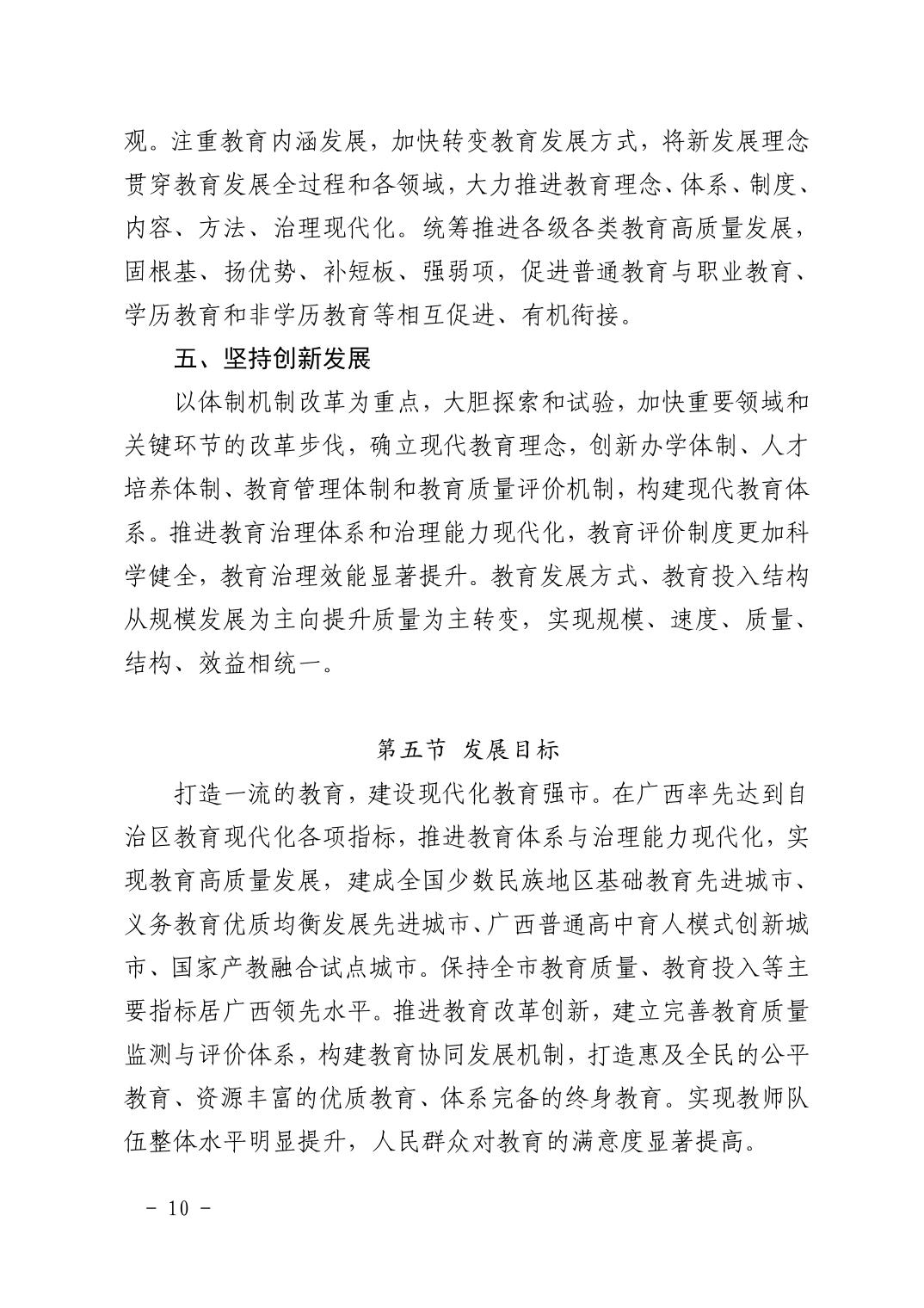 观。注重教育内涵发展，加快转变教育发展方式，将新发展理念贯穿教育发展全过程和各领域，大力推进教育理念、体系、制度、内容、方法、治理现代化。统筹推进各级各类教育高质量发展，固根基、扬优势、补短板、强弱项，促进普通教育与职业教育、学历教育和非学历教育等相互促进、有机衔接。

五、坚持创新发展

以体制机制改革为重点，大胆探索和试验，加快重要领域和关键环节的改革步伐，确立现代教育理念，创新办学体制、人才培养体制、教育管理体制和教育质量评价机制，构建现代教育体系。推进教育治理体系和治理能力现代化，教育评价制度更加科学健全，教育治理效能显著提升。教育发展方式、教育投入结构从规模发展为主向提升质量为主转变，实现规模、速度、质量、结构、效益相统一。

第五节 发展目标

打造一流的教育，建设现代化教育强市。在广西率先达到自治区教育现代化各项指标，推进教育体系与治理能力现代化，实现教育高质量发展，建成全国少数民族地区基础教育先进城市、义务教育优质均衡发展先进城市、广西普通高中育人模式创新城市、国家产教融合试点城市。保持全市教育质量、教育投入等主要指标居广西领先水平。推进教育改革创新，建立完善教育质量监测与评价体系，构建教育协同发展机制，打造惠及全民的公平教育、资源丰富的优质教育、体系完备的终身教育。实现教师队伍整体水平明显提升，人民群众对教育的满意度显著提高。

- 10 -